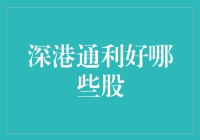 深港通利好哪些股